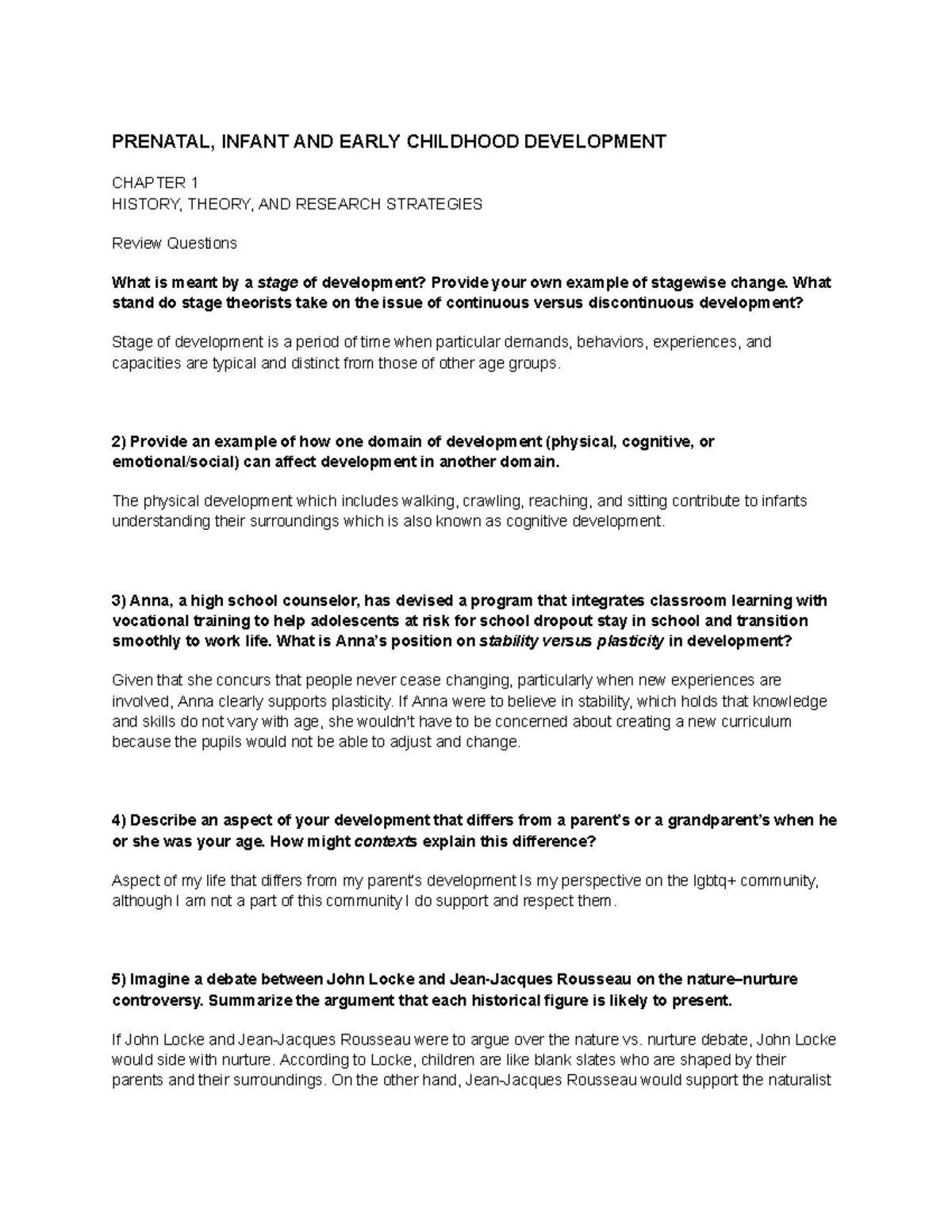 PRENATAL, INFANT AND EARLY CHILDHOOD DEVELOPMENT

CHAPTER 1
HISTORY, THEORY, AND RESEARCH STRATEGIES

Review Questions

What is meant by a stage of development? Provide your own example of stagewise change. What stand do stage theorists take on the issue of continuous versus discontinuous development?

Stage of development is a period of time when particular demands, behaviors, experiences, and capacities are typical and distinct from those of other age groups.

2) Provide an example of how one domain of development (physical, cognitive, or emotional/social) can affect development in another domain.

The physical development which includes walking, crawling, reaching, and sitting contribute to infants understanding their surroundings which is also known as cognitive development.

3) Anna, a high school counselor, has devised a program that integrates classroom learning with vocational training to help adolescents at risk for school dropout stay in school and transition smoothly to work life. What is Anna's position on stability versus plasticity in development?

Given that she concurs that people never cease changing, particularly when new experiences are involved, Anna clearly supports plasticity. If Anna were to believe in stability, which holds that knowledge and skills do not vary with age, she wouldn't have to be concerned about creating a new curriculum because the pupils would not be able to adjust and change.

4) Describe an aspect of your development that differs from a parent's or a grandparent's when he or she was your age. How might contexts explain this difference?

Aspect of my life that differs from my parent's development Is my perspective on the lgbtq+ community, although I am not a part of this community I do support and respect them.

5) Imagine a debate between John Locke and Jean-Jacques Rousseau on the nature–nurture controversy. Summarize the argument that each historical figure is likely to present.

If John Locke and Jean-Jacques Rousseau were to argue over the nature vs. nurture debate, John Locke would side with nurture. According to Locke, children are like blank slates who are shaped by their parents and their surroundings. On the other hand, Jean-Jacques Rousseau would support the naturalist